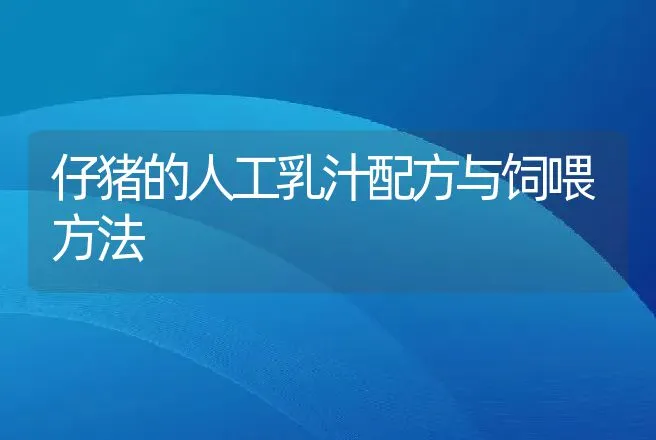 仔猪的人工乳汁配方与饲喂方法